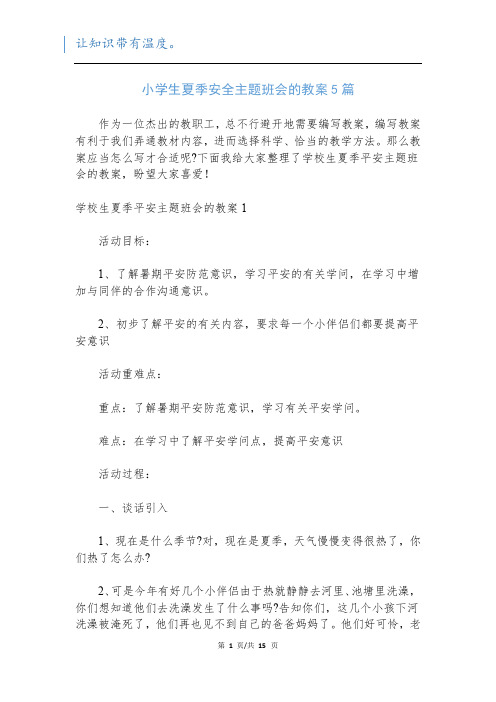 让知识带有温度。

小学生夏季安全主题班会的教案5篇

作为一位杰出的教职工，总不行避开地需要编写教案，编写教案有利于我们弄通教材内容，进而选择科学、恰当的教学方法。那么教案应当怎么写才合适呢?下面我给大家整理了学校生夏季平安主题班会的教案，盼望大家喜爱!

学校生夏季平安主题班会的教案1

活动目标：

1、了解暑期平安防范意识，学习平安的有关学问，在学习中增加与同伴的合作沟通意识。

2、初步了解平安的有关内容，要求每一个小伴侣们都要提高平安意识

活动重难点：

重点：了解暑期平安防范意识，学习有关平安学问。

难点：在学习中了解平安学问点，提高平安意识

活动过程：

一、谈话引入

1、现在是什么季节?对，现在是夏季，天气慢慢变得很热了，你们热了怎么办?

2、可是今年有好几个小伴侣由于热就静静去河里、池塘里洗澡，你们想知道他们去洗澡发生了什么事吗?告知你们，这几个小孩下河洗澡被淹死了，他们再也见不到自己的爸爸妈妈了。他们好可怜，老

第 1 页/共 15 页